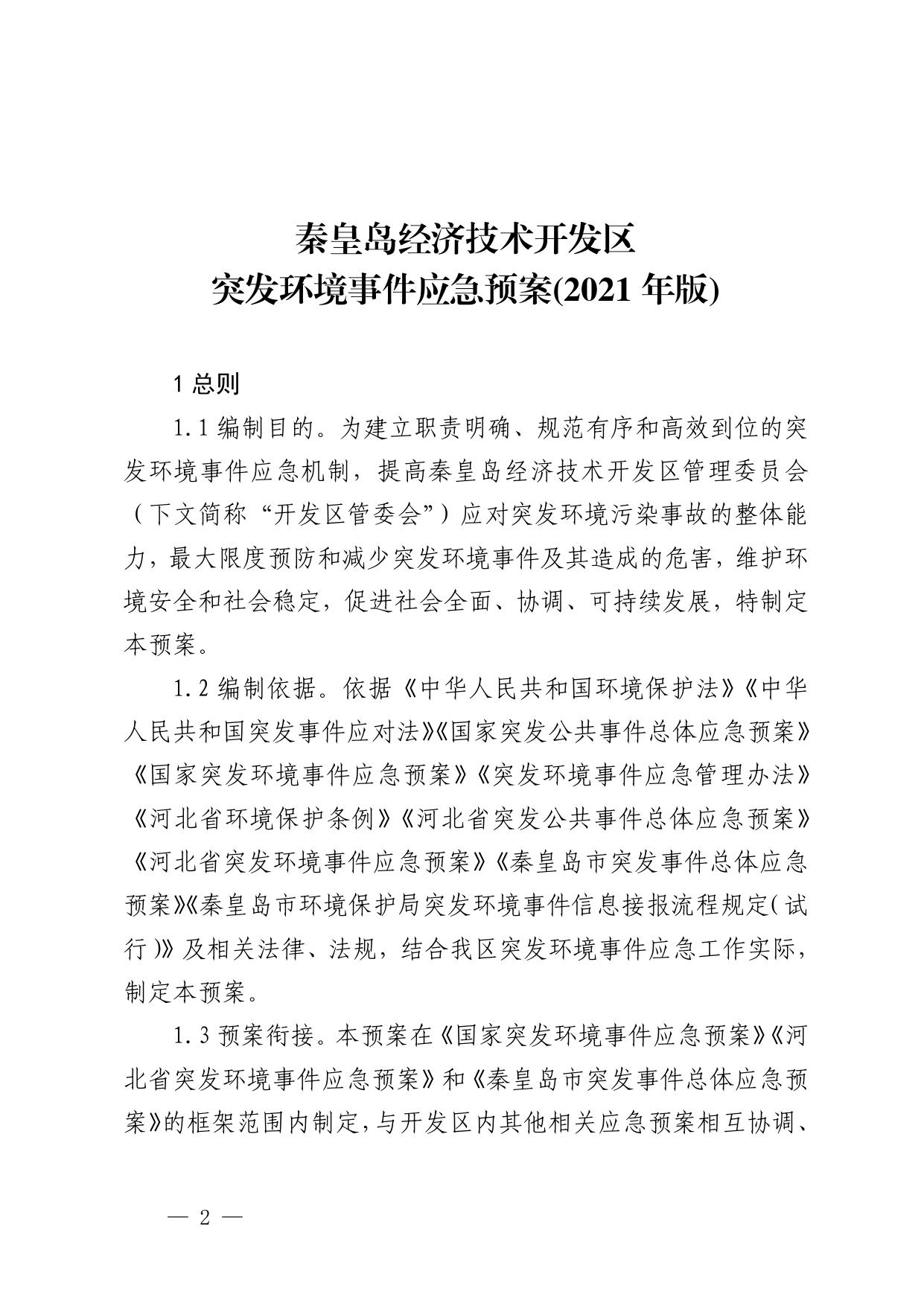 秦皇岛经济技术开发区
突发环境事件应急预案(2021 年版)

1 总则

1.1 编制目的。为建立职责明确、规范有序和高效到位的突发环境事件应急机制，提高秦皇岛经济技术开发区管理委员会（下文简称“开发区管委会”）应对突发环境污染事故的整体能力，最大限度预防和减少突发环境事件及其造成的危害，维护环境安全和社会稳定，促进社会全面、协调、可持续发展，特制定本预案。

1.2 编制依据。依据《中华人民共和国环境保护法》《中华人民共和国突发事件应对法》《国家突发公共事件总体应急预案》《国家突发环境事件应急预案》《突发环境事件应急管理办法》《河北省环境保护条例》《河北省突发公共事件总体应急预案》《河北省突发环境事件应急预案》《秦皇岛市突发事件总体应急预案》《秦皇岛市环境保护局突发环境事件信息接报流程规定（试行）》及相关法律、法规，结合我区突发环境事件应急工作实际，制定本预案。

1.3 预案衔接。本预案在《国家突发环境事件应急预案》《河北省突发环境事件应急预案》和《秦皇岛市突发事件总体应急预案》的框架范围内制定，与开发区内其他相关应急预案相互协调、

— 2 —